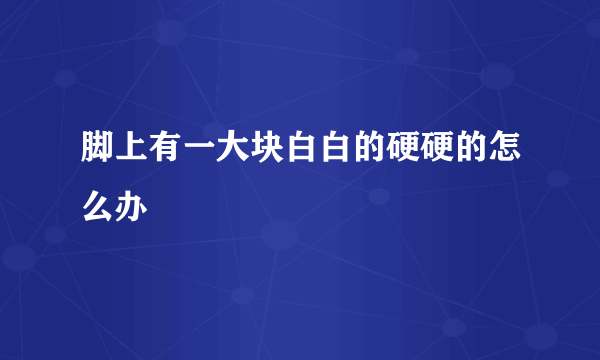 脚上有一大块白白的硬硬的怎么办